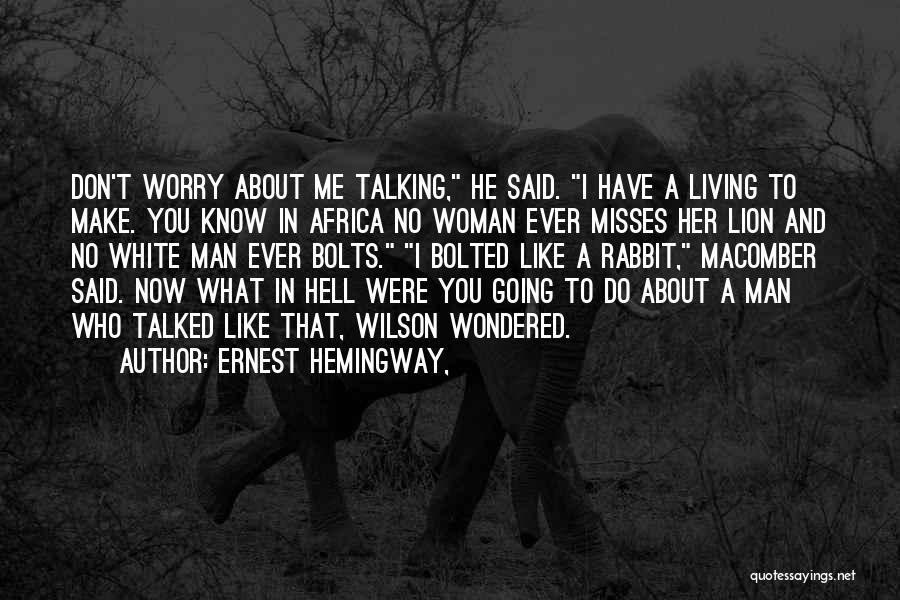 DON'T WORRY ABOUT ME TALKING," HE SAID. "I HAVE A LIVING TO MAKE. YOU KNOW IN AFRICA NO WOMAN EVER MISSES HER LION AND NO WHITE MAN EVER BOLTS." "I BOLTED LIKE A RABBIT," MACOMBER SAID. NOW WHAT IN HELL WERE YOU GOING TO DO ABOUT A MAN WHO TALKED LIKE THAT, WILSON WONDERED.

AUTHOR: ERNEST HEMINGWAY,

quotessayings.net